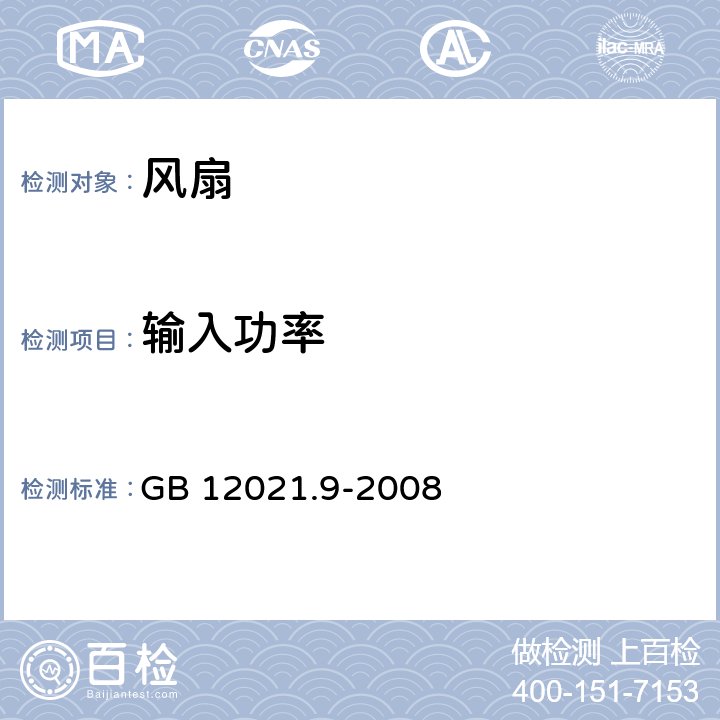 MA CNAS AL ilac-MRA

检测对象： 风扇

检测项目： 输入功率

检测标准： GB 12021.9-2008

百检 Baijiantest.com

做检测 上百检
400-151-7153